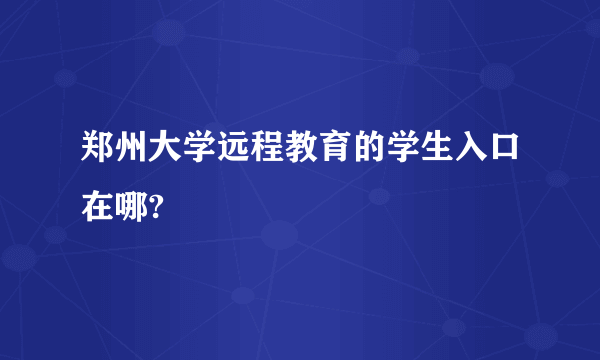 郑州大学远程教育的学生入口在哪?